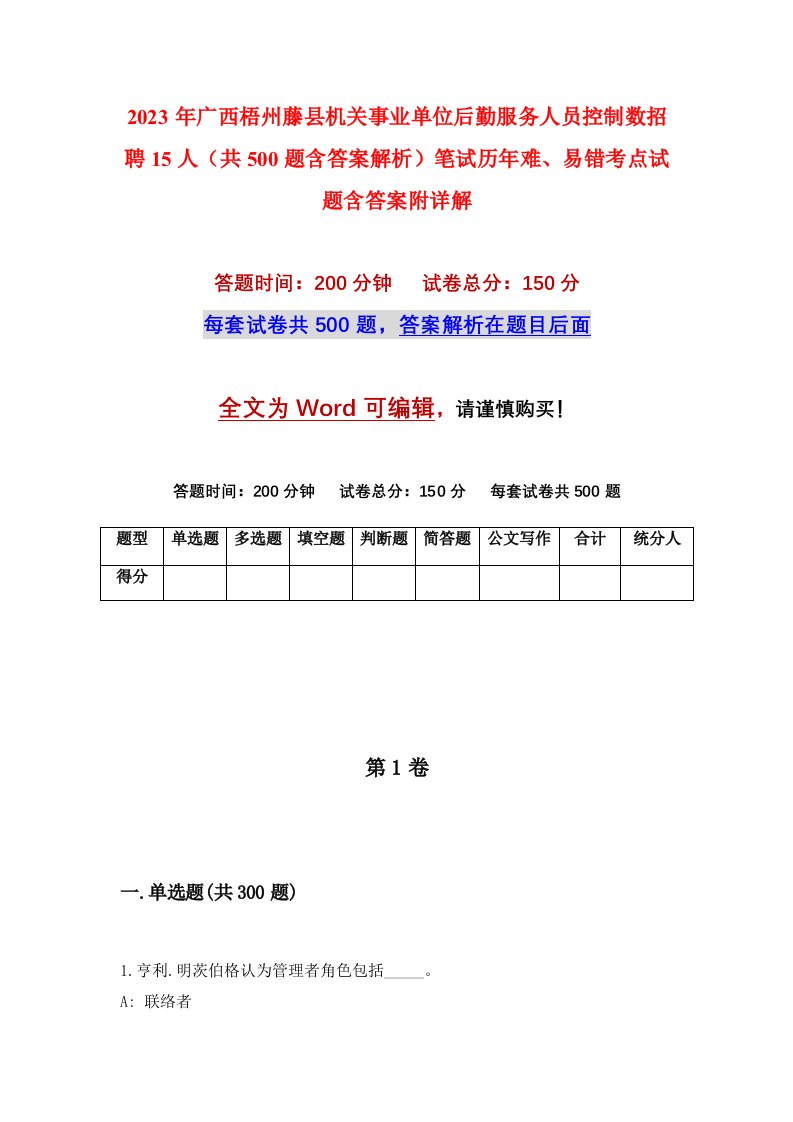 2023年广西梧州藤县机关事业单位后勤服务人员控制数招聘15人（共500题含答案解析）笔试历年难、易错考点试题含答案附详解

答题时间：200分钟　试卷总分：150分

每套试卷共500题，答案解析在题目后面

全文为Word可编辑，请谨慎购买！

答题时间：200分钟　试卷总分：150分　每套试卷共500题

| 题型 | 单选题 | 多选题 | 填空题 | 判断题 | 简答题 | 公文写作 | 合计 | 统分人 |
|---|---|---|---|---|---|---|---|---|
| 得分 | | | | | | | | |

第1卷

一.单选题(共300题)

1.亨利.明茨伯格认为管理者角色包括_____。

A: 联络者